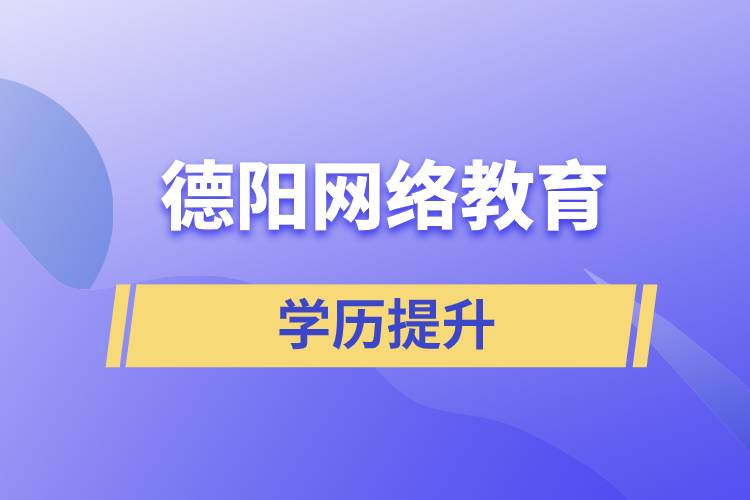 德阳网络教育

学历提升